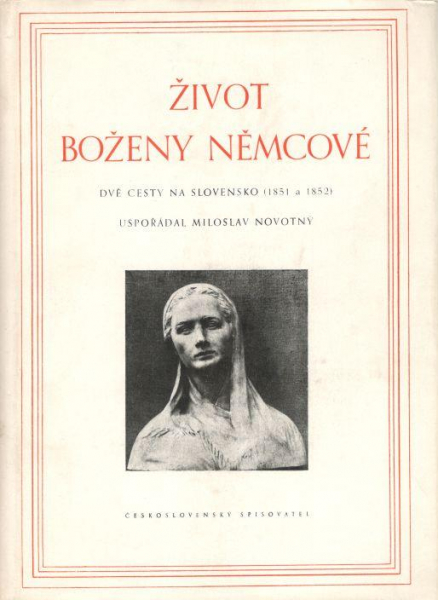 ŽIVOT
BOŽENY NĚMCOVÉ

DVĚ CESTY NA SLOVENSKO (1851 a 1852)

USPOŘÁDAL MILOSLAV NOVOTNÝ

ČESKOSLOVENSKÝ SPISOVATEL